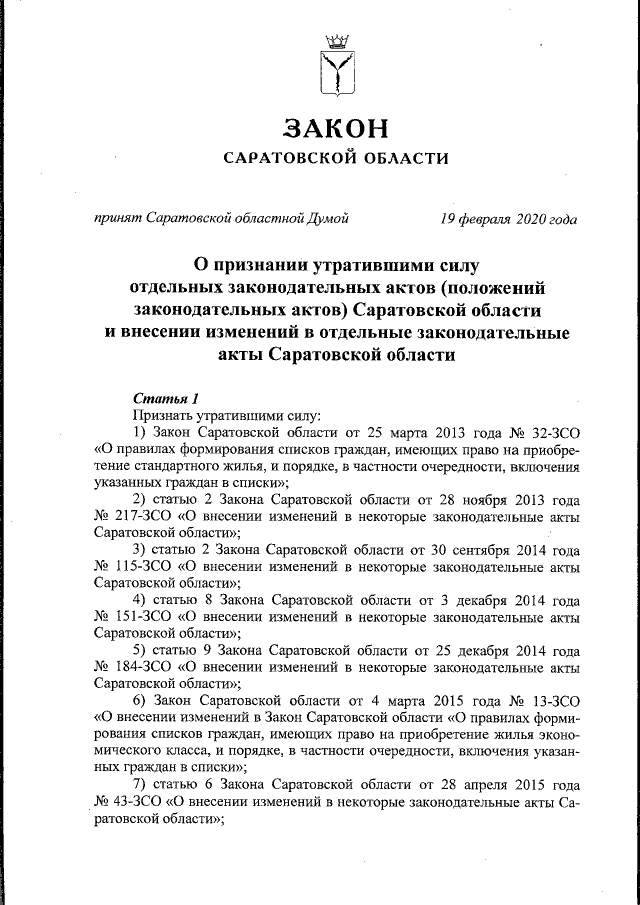 ЗАКОН
САРАТОВСКОЙ ОБЛАСТИ

принят Саратовской областной Думой 19 февраля 2020 года

О признании утратившими силу отдельных законодательных актов (положений законодательных актов) Саратовской области и внесении изменений в отдельные законодательные акты Саратовской области

Статья 1
Признать утратившими силу:
1) Закон Саратовской области от 25 марта 2013 года № 32-ЗСО «О правилах формирования списков граждан, имеющих право на приобретение стандартного жилья, и порядке, в частности очередности, включения указанных граждан в списки»;
2) статью 2 Закона Саратовской области от 28 ноября 2013 года № 217-ЗСО «О внесении изменений в некоторые законодательные акты Саратовской области»;
3) статью 2 Закона Саратовской области от 30 сентября 2014 года № 115-ЗСО «О внесении изменений в некоторые законодательные акты Саратовской области»;
4) статью 8 Закона Саратовской области от 3 декабря 2014 года № 151-ЗСО «О внесении изменений в некоторые законодательные акты Саратовской области»;
5) статью 9 Закона Саратовской области от 25 декабря 2014 года № 184-ЗСО «О внесении изменений в некоторые законодательные акты Саратовской области»;
6) Закон Саратовской области от 4 марта 2015 года № 13-ЗСО «О внесении изменений в Закон Саратовской области «О правилах формирования списков граждан, имеющих право на приобретение жилья экономического класса, и порядке, в частности очередности, включения указанных граждан в списки»;
7) статью 6 Закона Саратовской области от 28 апреля 2015 года № 43-ЗСО «О внесении изменений в некоторые законодательные акты Саратовской области»;